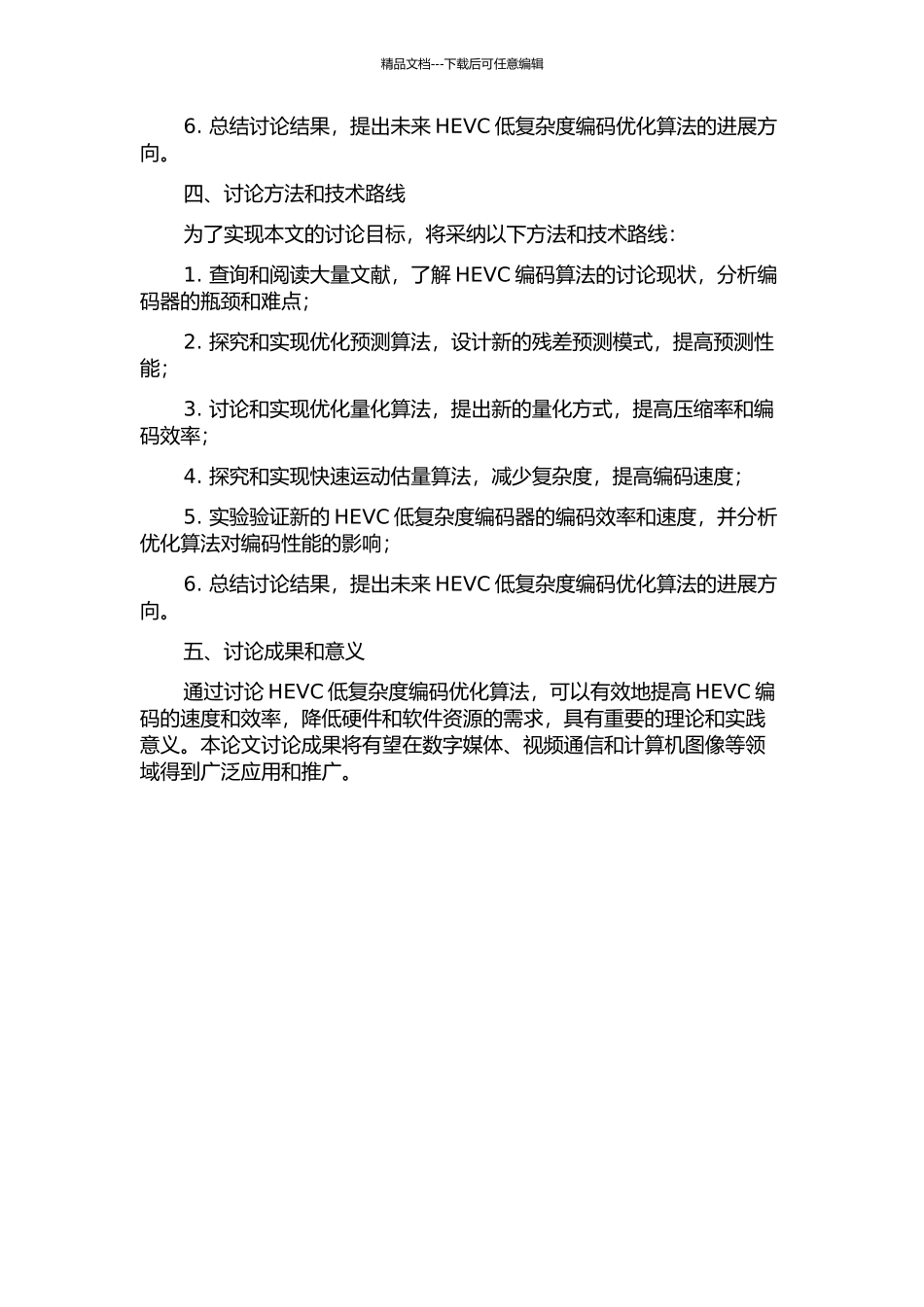 精品文档---下载后可任意编辑

6. 总结讨论结果，提出未来 HEVC 低复杂度编码优化算法的进展方向。

四、讨论方法和技术路线

为了实现本文的讨论目标，将采纳以下方法和技术路线：

1. 查询和阅读大量文献，了解 HEVC 编码算法的讨论现状，分析编码器的瓶颈和难点；

2. 探究和实现优化预测算法，设计新的残差预测模式，提高预测性能；

3. 讨论和实现优化量化算法，提出新的量化方式，提高压缩率和编码效率；

4. 探究和实现快速运动估量算法，减少复杂度，提高编码速度；

5. 实验验证新的 HEVC 低复杂度编码器的编码效率和速度，并分析优化算法对编码性能的影响；

6. 总结讨论结果，提出未来 HEVC 低复杂度编码优化算法的进展方向。

五、讨论成果和意义

通过讨论 HEVC 低复杂度编码优化算法，可以有效地提高 HEVC 编码的速度和效率，降低硬件和软件资源的需求，具有重要的理论和实践意义。本论文讨论成果将有望在数字媒体、视频通信和计算机图像等领域得到广泛应用和推广。